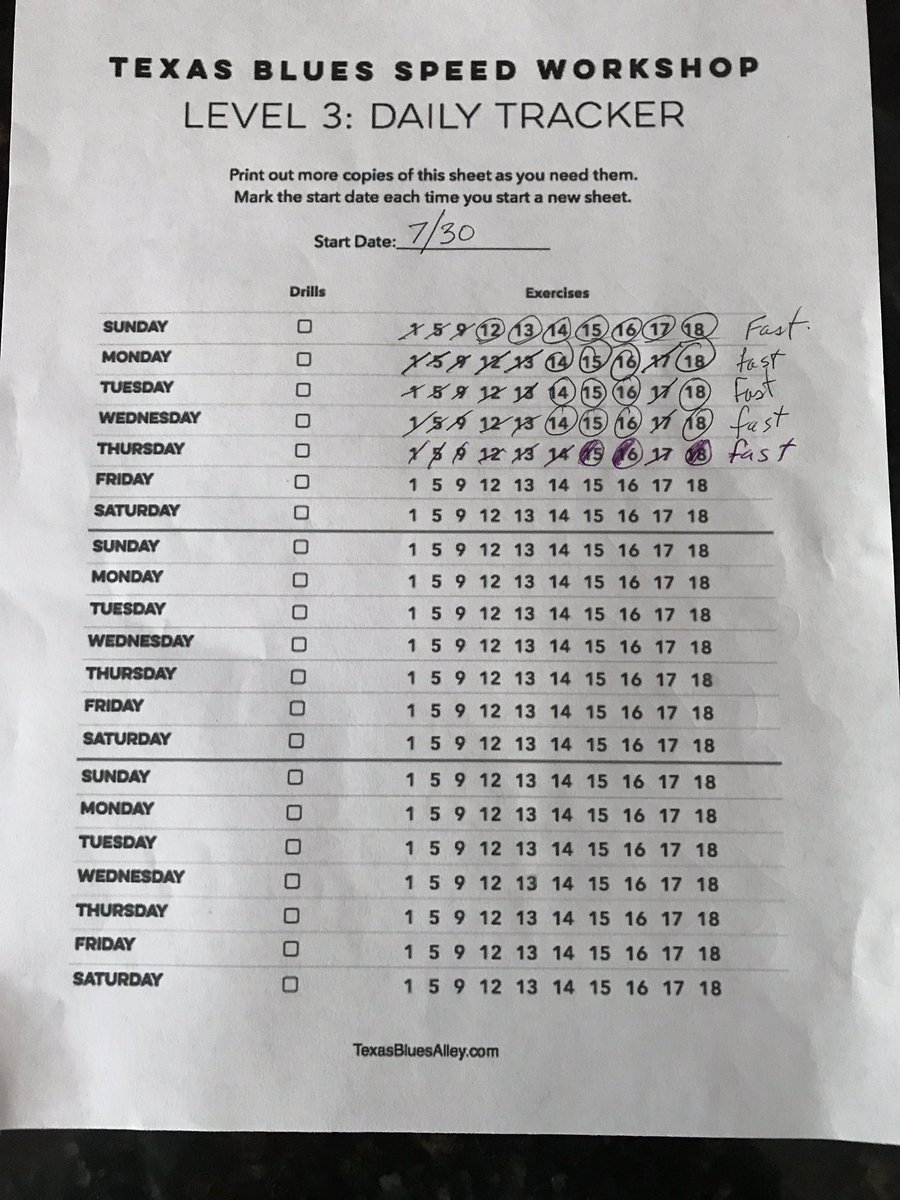 TEXAS BLUES SPEED WORKSHOP
LEVEL 3: DAILY TRACKER

Print out more copies of this sheet as you need them.
Mark the start date each time you start a new sheet.

Start Date: 7/30

| | Drills | Exercises | |
|---|---|---|---|
| SUNDAY | ☐ | 1 5 9 12 13 14 15 16 17 18 | Fast. |
| MONDAY | ☐ | 1 5 9 12 13 14 15 16 17 18 | fast |
| TUESDAY | ☐ | 1 5 9 12 13 14 15 16 17 18 | Fast |
| WEDNESDAY | ☐ | 1 5 9 12 13 14 15 16 17 18 | fast |
| THURSDAY | ☐ | 1 5 9 12 13 14 15 16 17 18 | fast |
| FRIDAY | ☐ | 1 5 9 12 13 14 15 16 17 18 | |
| SATURDAY | ☐ | 1 5 9 12 13 14 15 16 17 18 | |
| SUNDAY | ☐ | 1 5 9 12 13 14 15 16 17 18 | |
| MONDAY | ☐ | 1 5 9 12 13 14 15 16 17 18 | |
| TUESDAY | ☐ | 1 5 9 12 13 14 15 16 17 18 | |
| WEDNESDAY | ☐ | 1 5 9 12 13 14 15 16 17 18 | |
| THURSDAY | ☐ | 1 5 9 12 13 14 15 16 17 18 | |
| FRIDAY | ☐ | 1 5 9 12 13 14 15 16 17 18 | |
| SATURDAY | ☐ | 1 5 9 12 13 14 15 16 17 18 | |
| SUNDAY | ☐ | 1 5 9 12 13 14 15 16 17 18 | |
| MONDAY | ☐ | 1 5 9 12 13 14 15 16 17 18 | |
| TUESDAY | ☐ | 1 5 9 12 13 14 15 16 17 18 | |
| WEDNESDAY | ☐ | 1 5 9 12 13 14 15 16 17 18 | |
| THURSDAY | ☐ | 1 5 9 12 13 14 15 16 17 18 | |
| FRIDAY | ☐ | 1 5 9 12 13 14 15 16 17 18 | |
| SATURDAY | ☐ | 1 5 9 12 13 14 15 16 17 18 | |

TexasBluesAlley.com